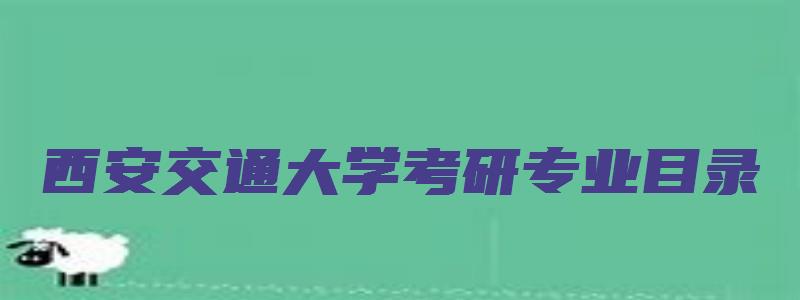 西安交通大学考研专业目录